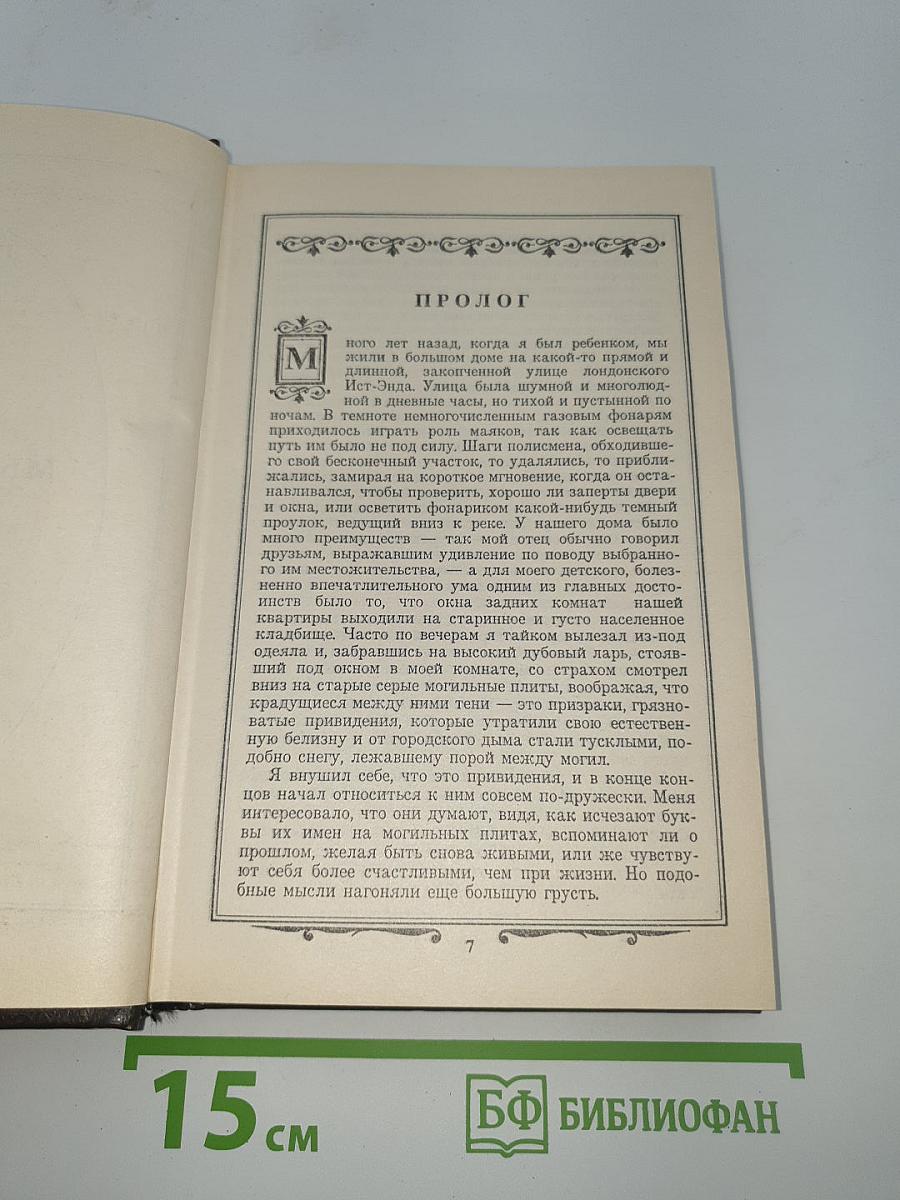 ПРОЛОГ

Много лет назад, когда я был ребенком, мы жили в большом доме на какой-то прямой и длинной, закопченной улице лондонского Ист-Энда. Улица была шумной и многолюдной в дневные часы, но тихой и пустынной по ночам. В темноте немногочисленным газовым фонарям приходилось играть роль маяков, так как освещать путь им было не под силу. Шаги полисмена, обходившего свой бесконечный участок, то удалялись, то приближались, замирая на короткое мгновение, когда он останавливался, чтобы проверить, хорошо ли заперты двери и окна, или осветить фонариком какой-нибудь темный проулок, ведущий вниз к реке. У нашего дома было много преимуществ — так мой отец обычно говорил друзьям, выражавшим удивление по поводу выбранного им местожительства, — а для моего детского, болезненно впечатлительного ума одним из главных достоинств было то, что окна задних комнат нашей квартиры выходили на старинное и густо населенное кладбище. Часто по вечерам я тайком вылезал из-под одеяла и, забравшись на высокий дубовый ларь, стоявший под окном в моей комнате, со страхом смотрел вниз на старые серые могильные плиты, воображая, что крадущиеся между ними тени — это призраки, грязноватые привидения, которые утратили свою естественную белизну и от городского дыма стали тусклыми, подобно снегу, лежавшему порой между могил.

Я внушил себе, что это привидения, и в конце концов начал относиться к ним совсем по-дружески. Меня интересовало, что они думают, видя, как исчезают буквы их имен на могильных плитах, вспоминают ли о прошлом, желая быть снова живыми, или же чувствуют себя более счастливыми, чем при жизни. Но подобные мысли нагоняли еще большую грусть.

7

15 см

БФ БИБЛИОФАН